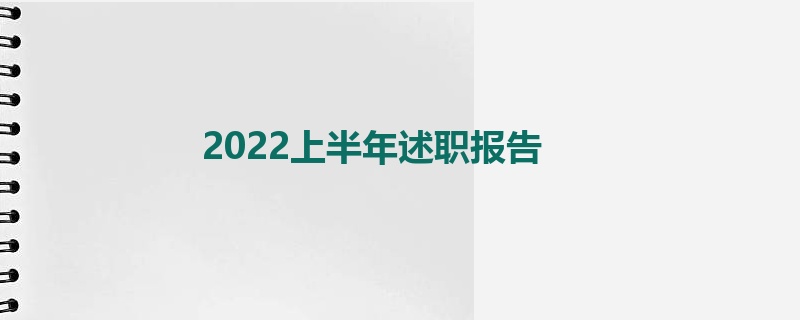 2022上半年述职报告